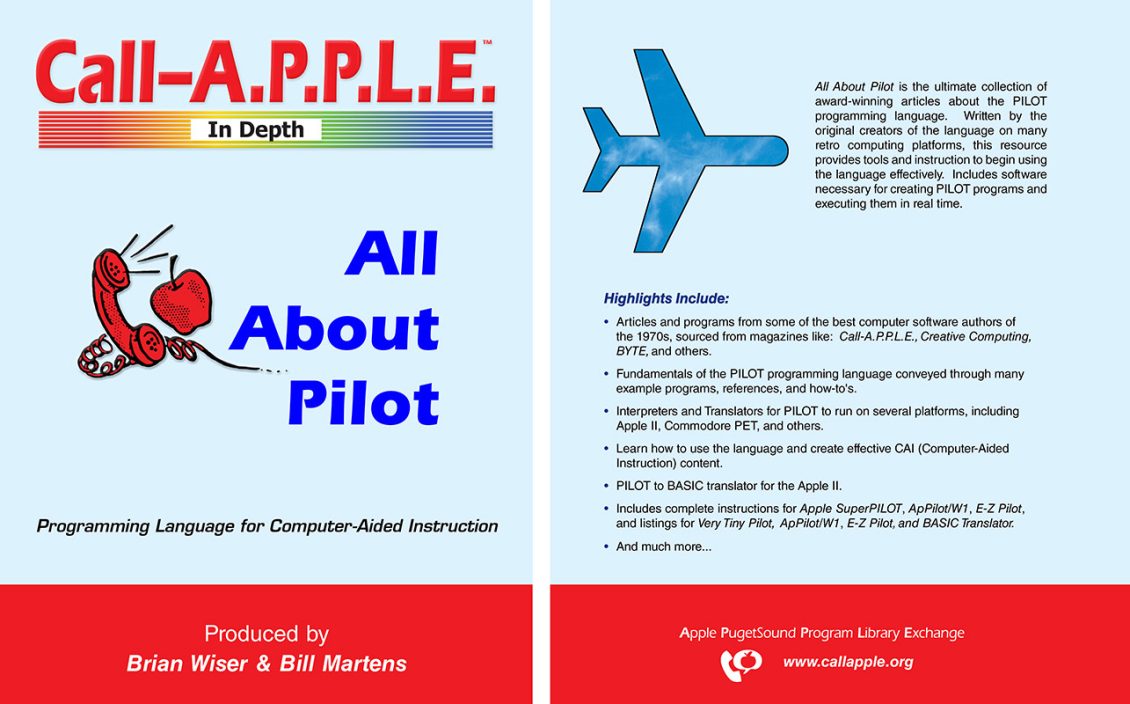 Call-A.P.P.L.E.™

In Depth

All About Pilot

Programming Language for Computer-Aided Instruction

Produced by
Brian Wiser & Bill Martens

All About Pilot is the ultimate collection of award-winning articles about the PILOT programming language. Written by the original creators of the language on many retro computing platforms, this resource provides tools and instruction to begin using the language effectively. Includes software necessary for creating PILOT programs and executing them in real time.

Highlights Include:

• Articles and programs from some of the best computer software authors of the 1970s, sourced from magazines like: Call-A.P.P.L.E., Creative Computing, BYTE, and others.

• Fundamentals of the PILOT programming language conveyed through many example programs, references, and how-to's.

• Interpreters and Translators for PILOT to run on several platforms, including Apple II, Commodore PET, and others.

• Learn how to use the language and create effective CAI (Computer-Aided Instruction) content.

• PILOT to BASIC translator for the Apple II.

• Includes complete instructions for Apple SuperPILOT, ApPilot/W1, E-Z Pilot, and listings for Very Tiny Pilot, ApPilot/W1, E-Z Pilot, and BASIC Translator.

• And much more...

Apple PugetSound Program Library Exchange

www.callapple.org